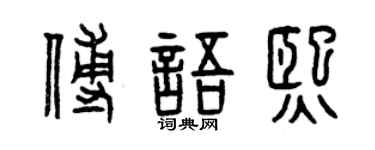 傅語熙

词典网